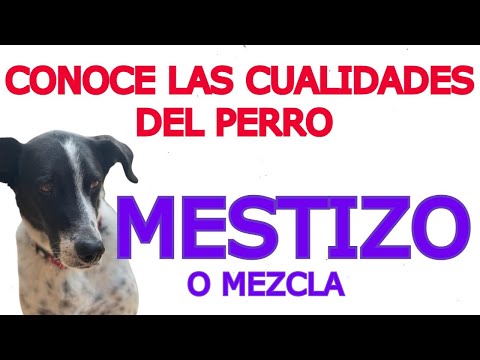 CONOCE LAS CUALIDADES DEL PERRO

MESTIZO

O MEZCLA